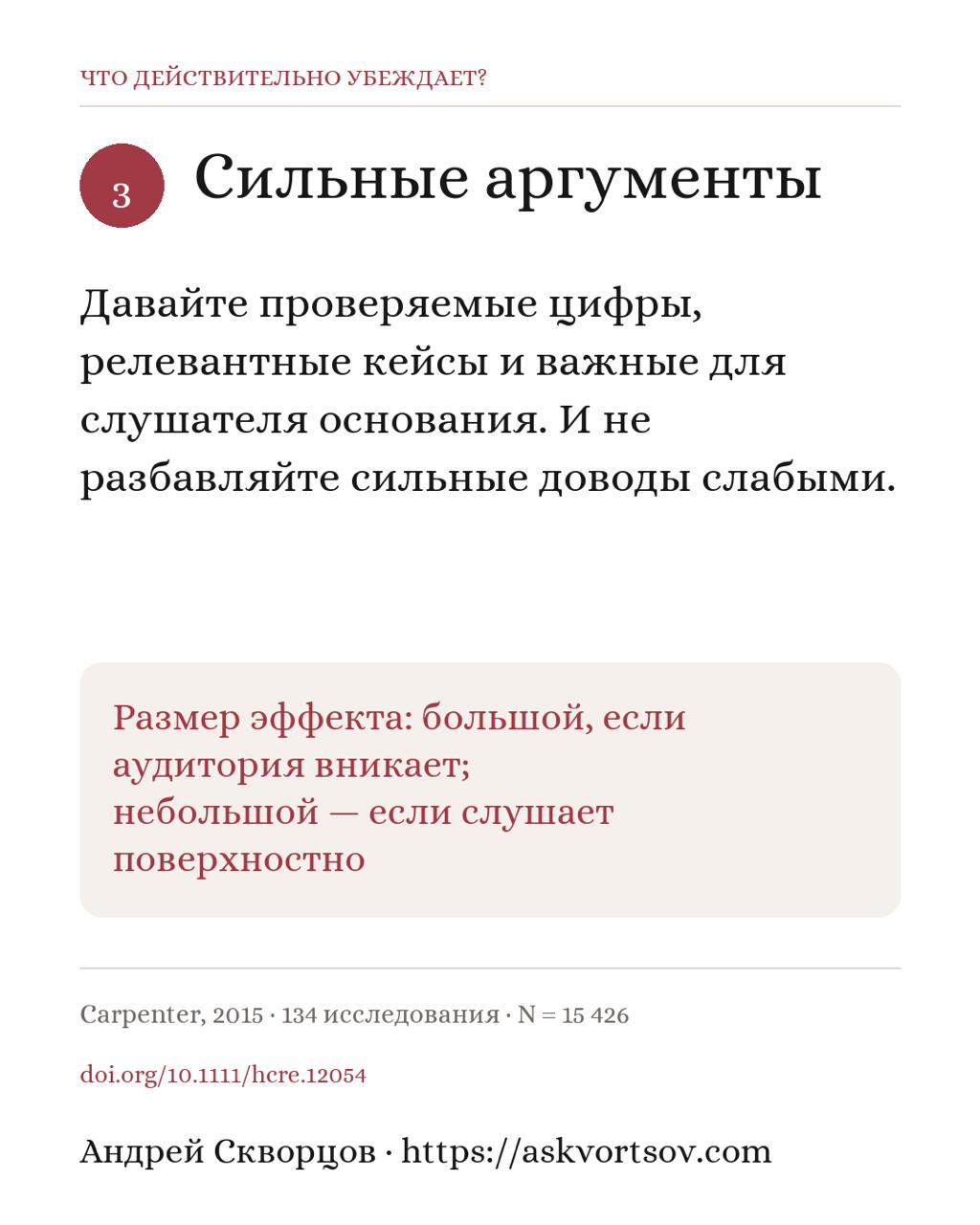 ЧТО ДЕЙСТВИТЕЛЬНО УБЕЖДАЕТ?

3 Сильные аргументы

Давайте проверяемые цифры, релевантные кейсы и важные для слушателя основания. И не разбавляйте сильные доводы слабыми.

Размер эффекта: большой, если аудитория вникает;
небольшой — если слушает поверхностно

Carpenter, 2015 · 134 исследования · N = 15 426

doi.org/10.1111/hcre.12054

Андрей Скворцов · https://askvortsov.com